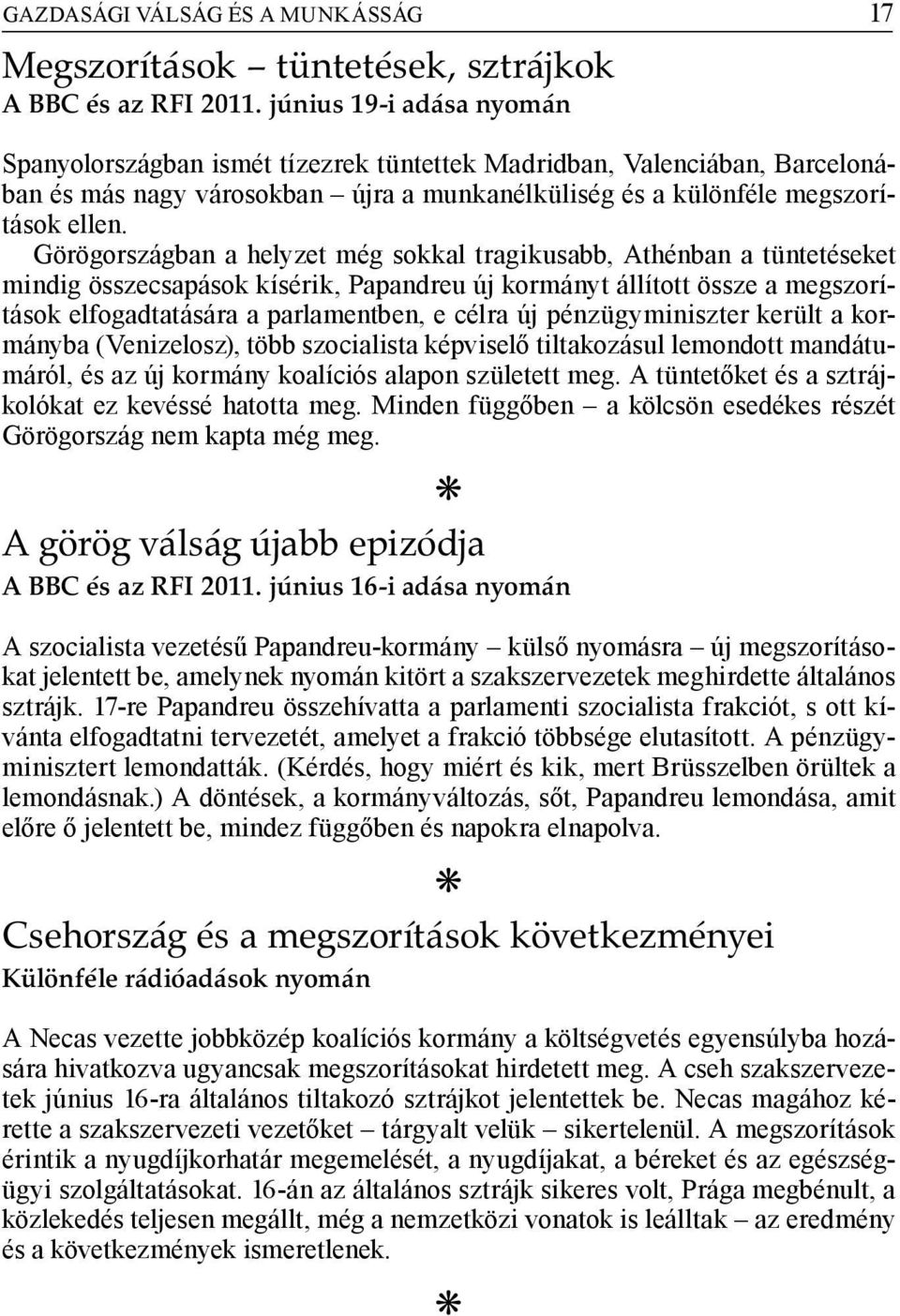 GAZDASÁGI VÁLSÁG ÉS A MUNKÁSSÁG 17

Megszorítások – tüntetések, sztrájkok
A BBC és az RFI 2011. június 19-i adása nyomán

Spanyolországban ismét tízezrek tüntettek Madridban, Valenciában, Barcelonában és más nagy városokban – újra a munkanélküliség és a különféle megszorítások ellen.

Görögországban a helyzet még sokkal tragikusabb, Athénban a tüntetéseket mindig összecsapások kísérik, Papandreu új kormányt állított össze a megszorítások elfogadtatására a parlamentben, e célra új pénzügyminiszter került a kormányba (Venizelosz), több szocialista képviselő tiltakozásul lemondott mandátumáról, és az új kormány koalíciós alapon született meg. A tüntetőket és a sztrájkolókat ez kevéssé hatotta meg. Minden függőben – a kölcsön esedékes részét Görögország nem kapta még meg.

*

A görög válság újabb epizódja
A BBC és az RFI 2011. június 16-i adása nyomán

A szocialista vezetésű Papandreu-kormány – külső nyomásra – új megszorításokat jelentett be, amelynek nyomán kitört a szakszervezetek meghirdette általános sztrájk. 17-re Papandreu összehívatta a parlamenti szocialista frakciót, s ott kívánta elfogadtatni tervezetét, amelyet a frakció többsége elutasított. A pénzügyminisztert lemondatták. (Kérdés, hogy miért és kik, mert Brüsszelben örültek a lemondásnak.) A döntések, a kormányváltozás, sőt, Papandreu lemondása, amit előre ő jelentett be, mindez függőben és napokra elnapolva.

*

Csehország és a megszorítások következményei
Különféle rádióadások nyomán

A Necas vezette jobbközép koalíciós kormány a költségvetés egyensúlyba hozására hivatkozva ugyancsak megszorításokat hirdetett meg. A cseh szakszervezetek június 16-ra általános tiltakozó sztrájkot jelentettek be. Necas magához kérette a szakszervezeti vezetőket – tárgyalt velük – sikertelenül. A megszorítások érintik a nyugdíjkorhatár megemelését, a nyugdíjakat, a béreket és az egészségügyi szolgáltatásokat. 16-án az általános sztrájk sikeres volt, Prága megbénult, a közlekedés teljesen megállt, még a nemzetközi vonatok is leálltak – az eredmény és a következmények ismeretlenek.

*